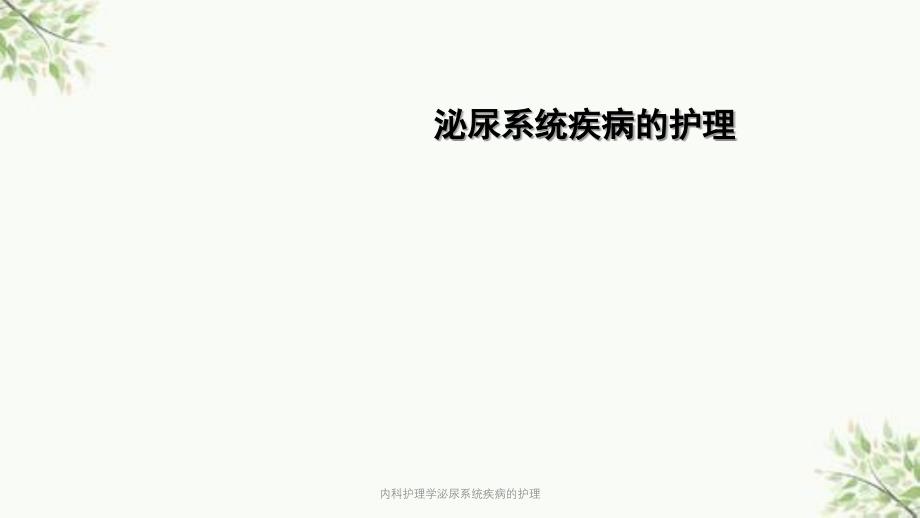 泌尿系统疾病的护理

内科护理学泌尿系统疾病的护理